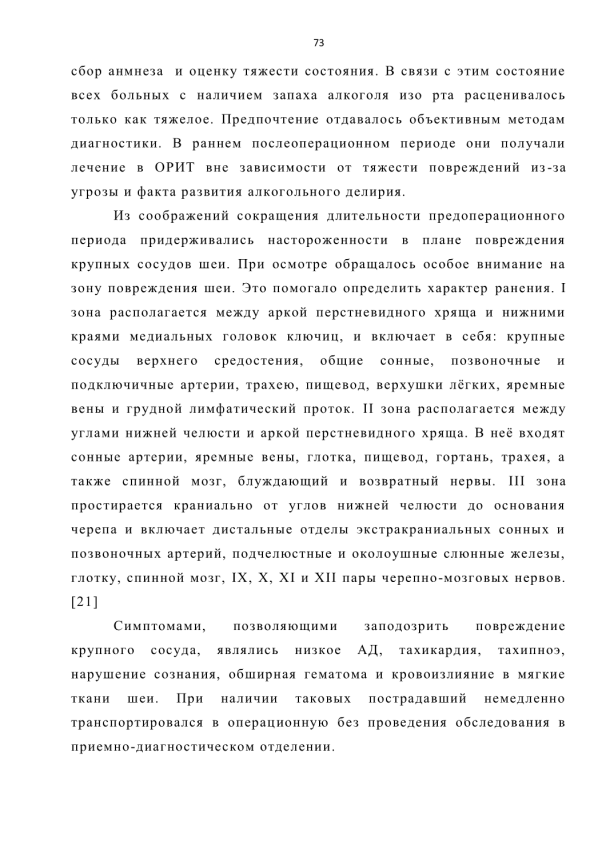 73

сбор анмнеза  и оценку тяжести состояния. В связи с этим состояние всех больных с наличием запаха алкоголя изо рта расценивалось только как тяжелое. Предпочтение отдавалось объективным методам диагностики. В раннем послеоперационном периоде они получали лечение в ОРИТ вне зависимости от тяжести повреждений из-за угрозы и факта развития алкогольного делирия.

Из соображений сокращения длительности предоперационного периода придерживались настороженности в плане повреждения крупных сосудов шеи. При осмотре обращалось особое внимание на зону повреждения шеи. Это помогало определить характер ранения. I зона располагается между аркой перстневидного хряща и нижними краями медиальных головок ключиц, и включает в себя: крупные сосуды верхнего средостения, общие сонные, позвоночные и подключичные артерии, трахею, пищевод, верхушки лёгких, яремные вены и грудной лимфатический проток. II зона располагается между углами нижней челюсти и аркой перстневидного хряща. В неё входят сонные артерии, яремные вены, глотка, пищевод, гортань, трахея, а также спинной мозг, блуждающий и возвратный нервы. III зона простирается краниально от углов нижней челюсти до основания черепа и включает дистальные отделы экстракраниальных сонных и позвоночных артерий, подчелюстные и околоушные слюнные железы, глотку, спинной мозг, IX, X, XI и XII пары черепно-мозговых нервов. [21]

Симптомами, позволяющими заподозрить повреждение крупного сосуда, являлись низкое АД, тахикардия, тахипноэ, нарушение сознания, обширная гематома и кровоизлияние в мягкие ткани шеи. При наличии таковых пострадавший немедленно транспортировался в операционную без проведения обследования в приемно-диагностическом отделении.